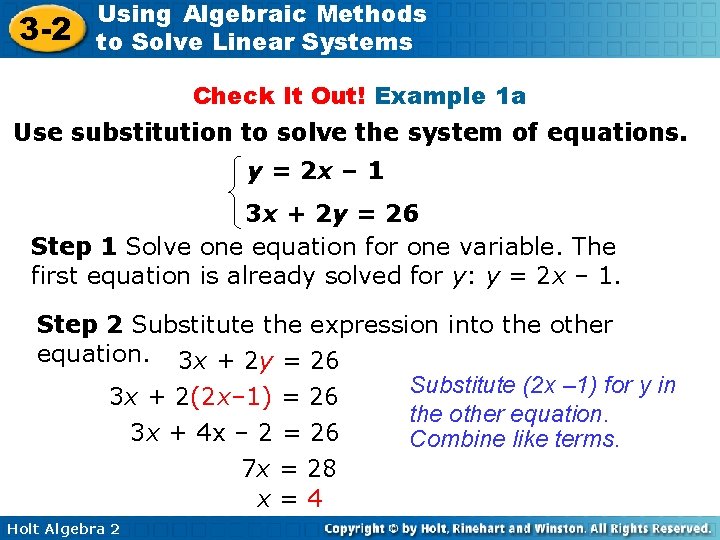 3-2 Using Algebraic Methods to Solve Linear Systems

Check It Out! Example 1a

Use substitution to solve the system of equations.

$\begin{cases} y = 2x - 1 \\ 3x + 2y = 26 \end{cases}$

Step 1 Solve one equation for one variable. The first equation is already solved for $y$: $y = 2x - 1$.

Step 2 Substitute the expression into the other equation.

$3x + 2y = 26$

$3x + 2(2x-1) = 26$

$3x + 4x - 2 = 26$

$7x = 28$

$x = 4$

Substitute (2x –1) for y in the other equation.

Combine like terms.

Holt Algebra 2

Copyright © by Holt, Rinehart and Winston. All Rights Reserved.